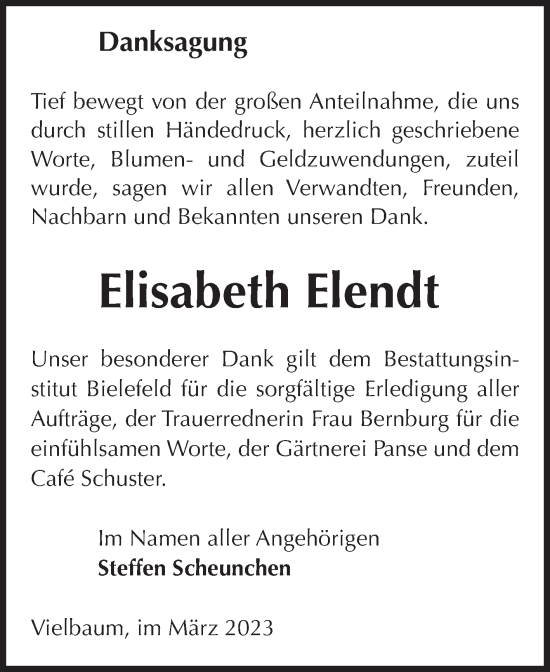 Danksagung

Tief bewegt von der großen Anteilnahme, die uns durch stillen Händedruck, herzlich geschriebene Worte, Blumen- und Geldzuwendungen, zuteil wurde, sagen wir allen Verwandten, Freunden, Nachbarn und Bekannten unseren Dank.

Elisabeth Elendt

Unser besonderer Dank gilt dem Bestattungsinstitut Bielefeld für die sorgfältige Erledigung aller Aufträge, der Trauerrednerin Frau Bernburg für die einfühlsamen Worte, der Gärtnerei Panse und dem Café Schuster.

Im Namen aller Angehörigen
Steffen Scheunchen

Vielbaum, im März 2023